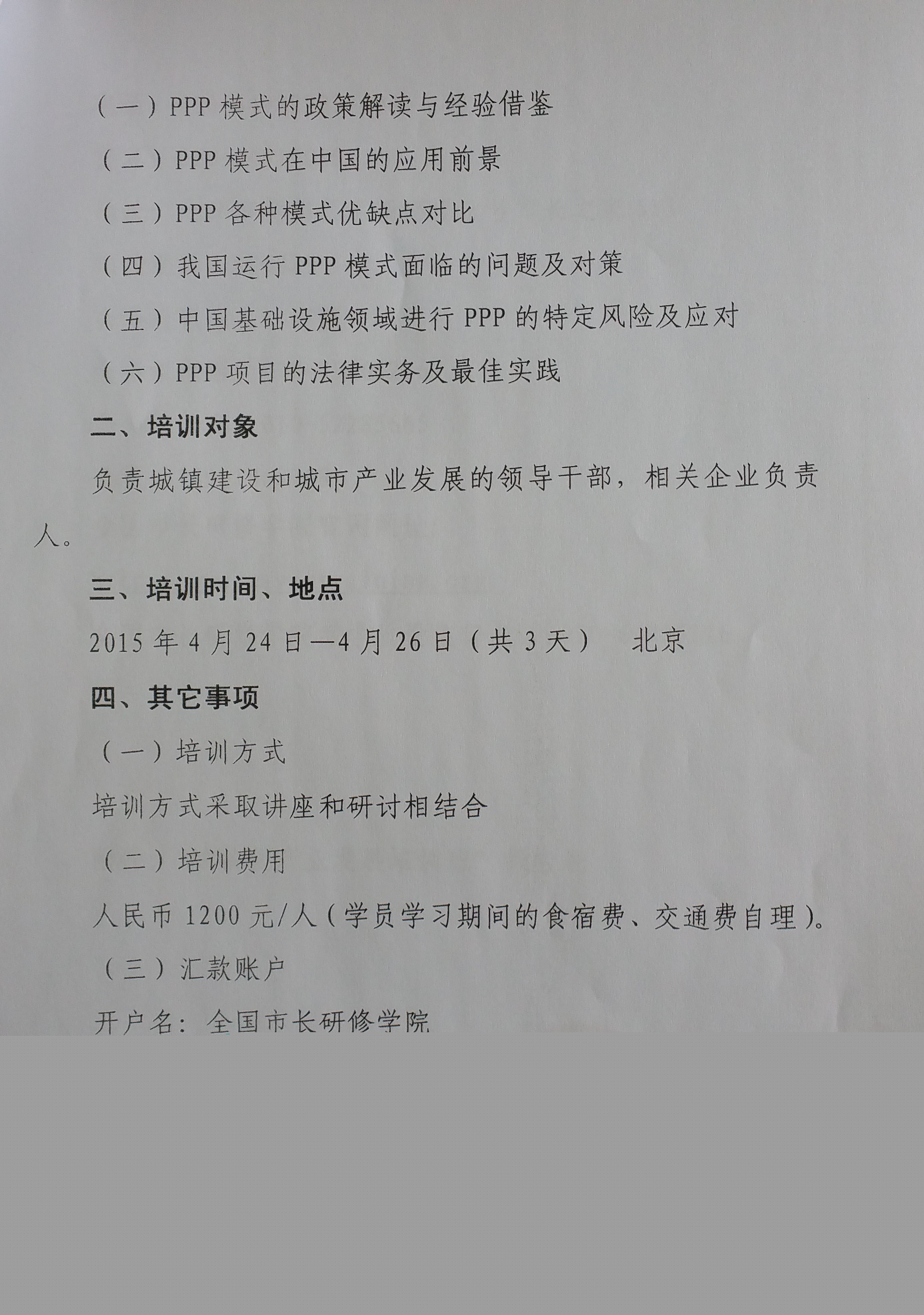 （一）PPP模式的政策解读与经验借鉴

（二）PPP模式在中国的应用前景

（三）PPP各种模式优缺点对比

（四）我国运行PPP模式面临的问题及对策

（五）中国基础设施领域进行PPP的特定风险及应对

（六）PPP项目的法律实务及最佳实践

二、培训对象

负责城镇建设和城市产业发展的领导干部，相关企业负责人。

三、培训时间、地点

2015年4月24日—4月26日（共3天） 北京

四、其它事项

（一）培训方式

培训方式采取讲座和研讨相结合

（二）培训费用

人民币1200元/人（学员学习期间的食宿费、交通费自理）。

（三）汇款账户

开户名：全国市长研修学院